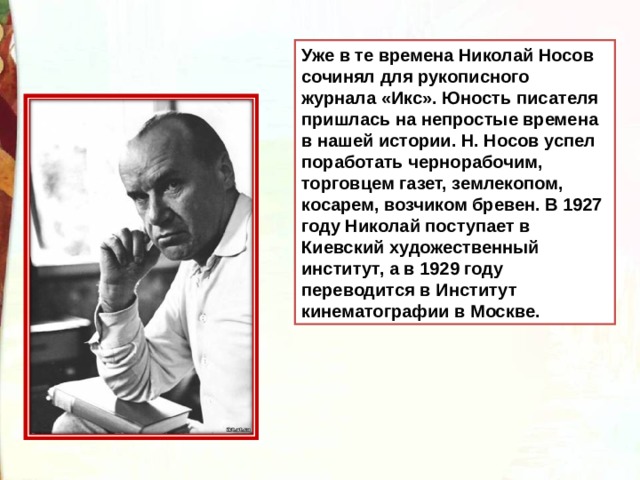 Уже в те времена Николай Носов сочинял для рукописного журнала «Икс». Юность писателя пришлась на непростые времена в нашей истории. Н. Носов успел поработать чернорабочим, торговцем газет, землекопом, косарем, возчиком бревен. В 1927 году Николай поступает в Киевский художественный институт, а в 1929 году переводится в Институт кинематографии в Москве.